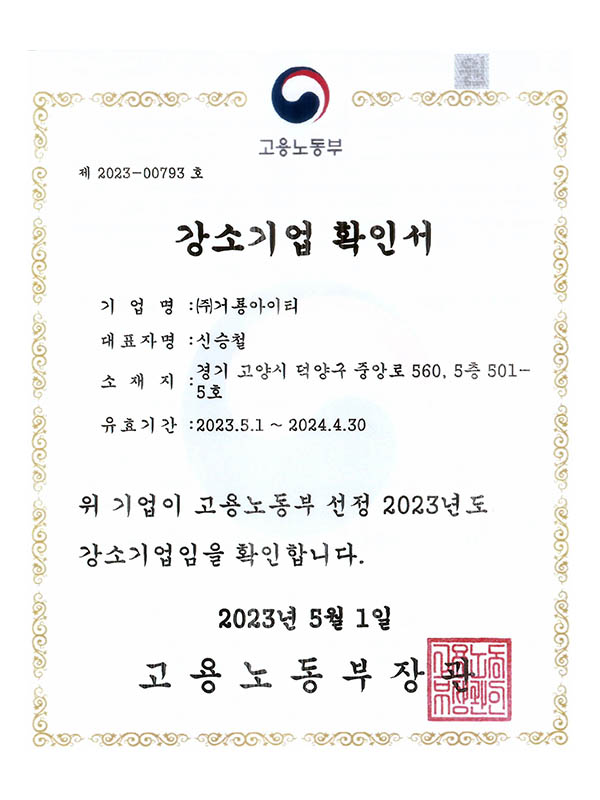 고용노동부

제 2023-00793 호

강소기업 확인서

기 업 명 : ㈜거룡아이티

대표자명 : 신승철

소 재 지 : 경기 고양시 덕양구 중앙로 560, 5층 501-5호

유효기간 : 2023.5.1 ~ 2024.4.30

위 기업이 고용노동부 선정 2023년도 강소기업임을 확인합니다.

2023년 5월 1일

고 용 노 동 부 장 관

고용노동부장관인